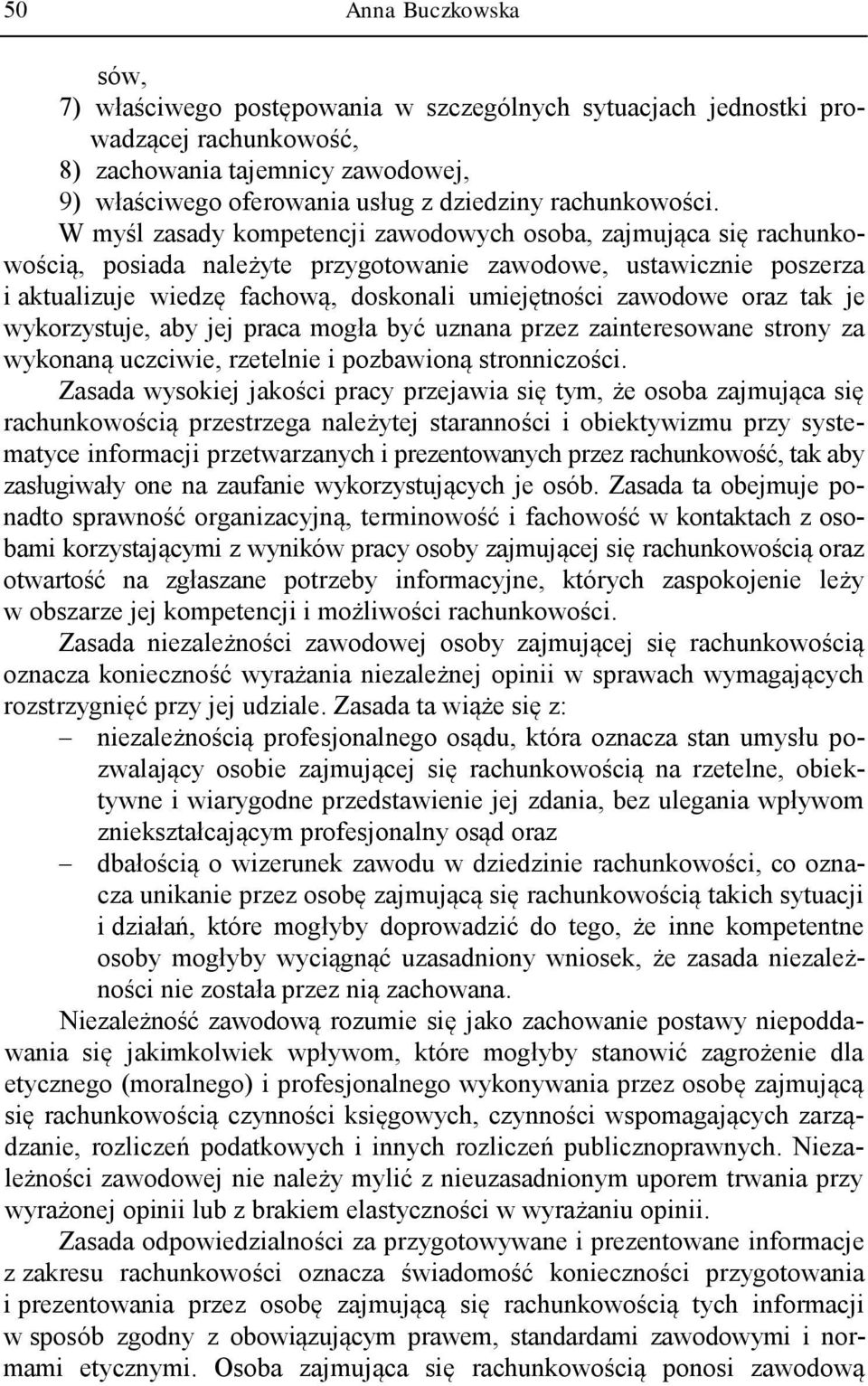 50 Anna Buczkowska

sów,
7) właściwego postępowania w szczególnych sytuacjach jednostki prowadzącej rachunkowość,
8) zachowania tajemnicy zawodowej,
9) właściwego oferowania usług z dziedziny rachunkowości.

W myśl zasady kompetencji zawodowych osoba, zajmująca się rachunkowością, posiada należyte przygotowanie zawodowe, ustawicznie poszerza i aktualizuje wiedzę fachową, doskonali umiejętności zawodowe oraz tak je wykorzystuje, aby jej praca mogła być uznana przez zainteresowane strony za wykonaną uczciwie, rzetelnie i pozbawioną stronniczości.

Zasada wysokiej jakości pracy przejawia się tym, że osoba zajmująca się rachunkowością przestrzega należytej staranności i obiektywizmu przy systematyce informacji przetwarzanych i prezentowanych przez rachunkowość, tak aby zasługiwały one na zaufanie wykorzystujących je osób. Zasada ta obejmuje ponadto sprawność organizacyjną, terminowość i fachowość w kontaktach z osobami korzystającymi z wyników pracy osoby zajmującej się rachunkowością oraz otwartość na zgłaszane potrzeby informacyjne, których zaspokojenie leży w obszarze jej kompetencji i możliwości rachunkowości.

Zasada niezależności zawodowej osoby zajmującej się rachunkowością oznacza konieczność wyrażania niezależnej opinii w sprawach wymagających rozstrzygnięć przy jej udziale. Zasada ta wiąże się z:
– niezależnością profesjonalnego osądu, która oznacza stan umysłu pozwalający osobie zajmującej się rachunkowością na rzetelne, obiektywne i wiarygodne przedstawienie jej zdania, bez ulegania wpływom zniekształcającym profesjonalny osąd oraz
– dbałością o wizerunek zawodu w dziedzinie rachunkowości, co oznacza unikanie przez osobę zajmującą się rachunkowością takich sytuacji i działań, które mogłyby doprowadzić do tego, że inne kompetentne osoby mogłyby wyciągnąć uzasadniony wniosek, że zasada niezależności nie została przez nią zachowana.

Niezależność zawodową rozumie się jako zachowanie postawy niepoddawania się jakimkolwiek wpływom, które mogłyby stanowić zagrożenie dla etycznego (moralnego) i profesjonalnego wykonywania przez osobę zajmującą się rachunkowością czynności księgowych, czynności wspomagających zarządzanie, rozliczeń podatkowych i innych rozliczeń publicznoprawnych. Niezależności zawodowej nie należy mylić z nieuzasadnionym uporem trwania przy wyrażonej opinii lub z brakiem elastyczności w wyrażaniu opinii.

Zasada odpowiedzialności za przygotowywane i prezentowane informacje z zakresu rachunkowości oznacza świadomość konieczności przygotowania i prezentowania przez osobę zajmującą się rachunkowością tych informacji w sposób zgodny z obowiązującym prawem, standardami zawodowymi i normami etycznymi. Osoba zajmująca się rachunkowością ponosi zawodową